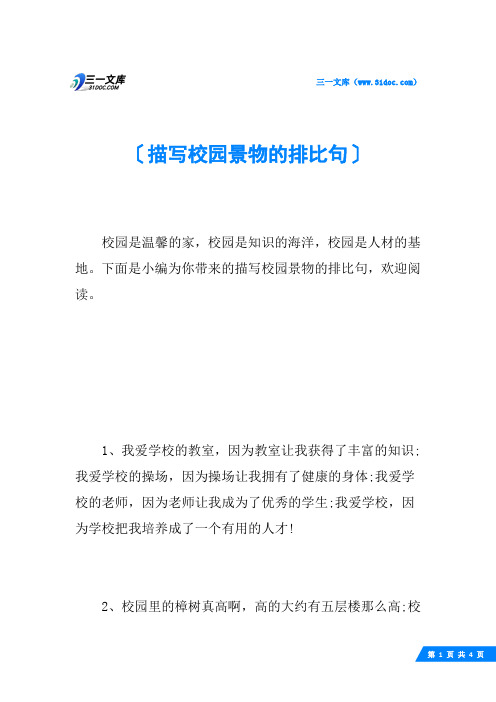 三一文库
31DOC.COM

三一文库（www.31doc.com）

〔描写校园景物的排比句〕

校园是温馨的家，校园是知识的海洋，校园是人材的基地。下面是小编为你带来的描写校园景物的排比句，欢迎阅读。

1、我爱学校的教室，因为教室让我获得了丰富的知识;我爱学校的操场，因为操场让我拥有了健康的身体;我爱学校的老师，因为老师让我成为了优秀的学生;我爱学校，因为学校把我培养成了一个有用的人才!

2、校园里的樟树真高啊，高的大约有五层楼那么高;校

第 1 页 共 4 页